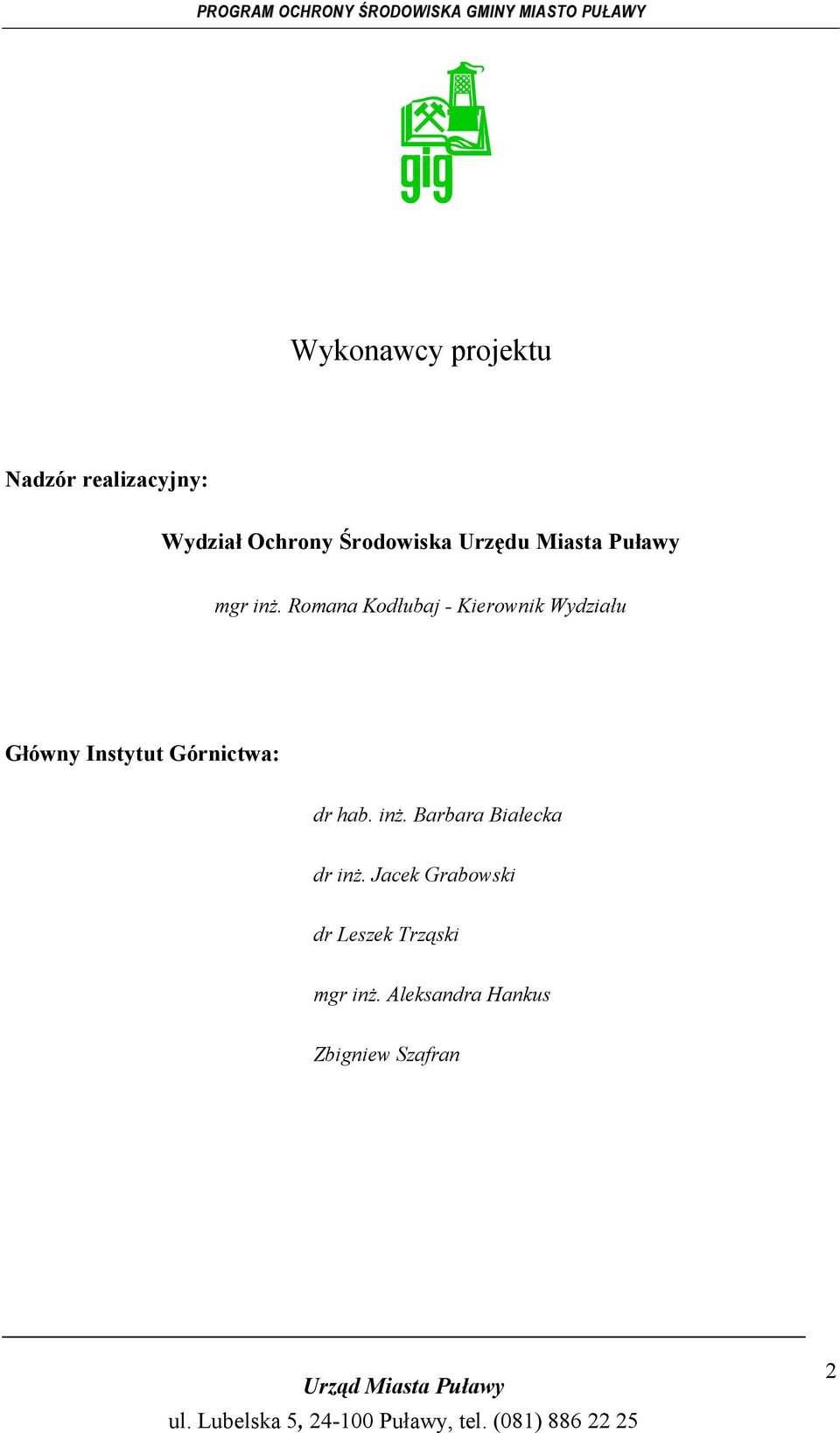 PROGRAM OCHRONY ŚRODOWISKA GMINY MIASTO PUŁAWY

gig

Wykonawcy projektu

Nadzór realizacyjny:

Wydział Ochrony Środowiska Urzędu Miasta Puławy

mgr inż. Romana Kodłubaj - Kierownik Wydziału

Główny Instytut Górnictwa:

dr hab. inż. Barbara Białecka

dr inż. Jacek Grabowski

dr Leszek Trząski

mgr inż. Aleksandra Hankus

Zbigniew Szafran

Urząd Miasta Puławy
ul. Lubelska 5, 24-100 Puławy, tel. (081) 886 22 25

2